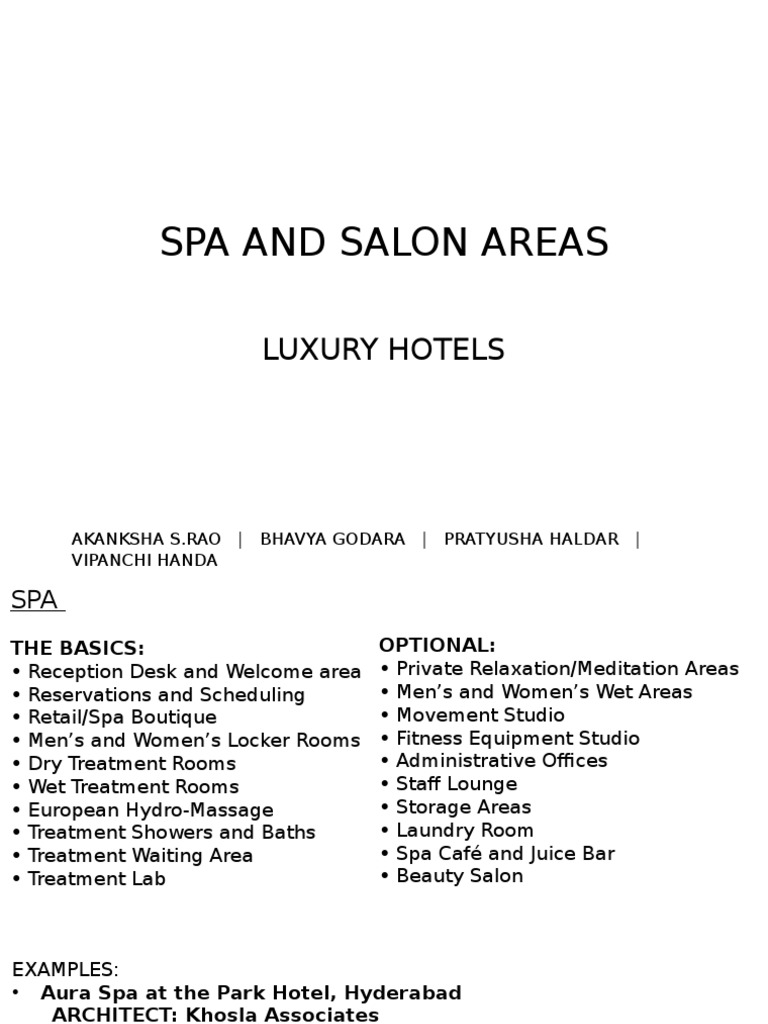 SPA AND SALON AREAS

LUXURY HOTELS

AKANKSHA S.RAO | BHAVYA GODARA | PRATYUSHA HALDAR | VIPANCHI HANDA

SPA

THE BASICS:
• Reception Desk and Welcome area
• Reservations and Scheduling
• Retail/Spa Boutique
• Men’s and Women’s Locker Rooms
• Dry Treatment Rooms
• Wet Treatment Rooms
• European Hydro-Massage
• Treatment Showers and Baths
• Treatment Waiting Area
• Treatment Lab

OPTIONAL:
• Private Relaxation/Meditation Areas
• Men’s and Women’s Wet Areas
• Movement Studio
• Fitness Equipment Studio
• Administrative Offices
• Staff Lounge
• Storage Areas
• Laundry Room
• Spa Café and Juice Bar
• Beauty Salon

EXAMPLES:
• Aura Spa at the Park Hotel, Hyderabad
ARCHITECT: Khosla Associates